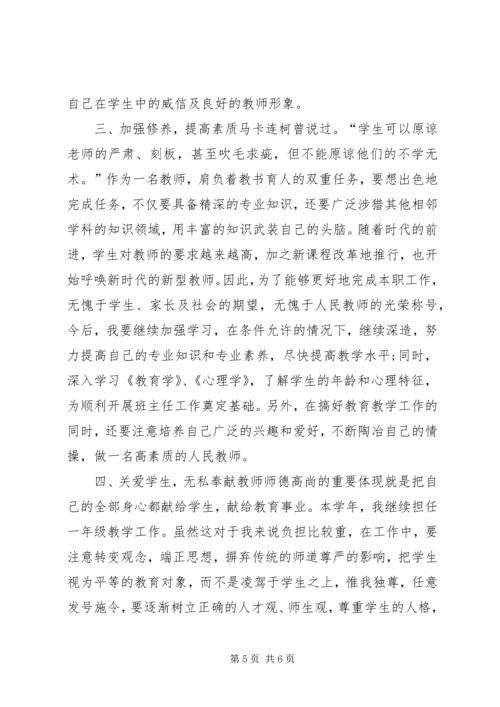 自己在学生中的威信及良好的教师形象。

三、加强修养，提高素质马卡连柯曾说过。“学生可以原谅老师的严肃、刻板，甚至吹毛求疵，但不能原谅他们的不学无术。”作为一名教师，肩负着教书育人的双重任务，要想出色地完成任务，不仅要具备精深的专业知识，还要广泛涉猎其他相邻学科的知识领域，用丰富的知识武装自己的头脑。随着时代的前进，学生对教师的要求越来越高，加之新课程改革地推行，也开始呼唤新时代的新型教师。因此，为了能够更好地完成本职工作，无愧于学生、家长及社会的期望，无愧于人民教师的光荣称号，今后，我要继续加强学习，在条件允许的情况下，继续深造，努力提高自己的专业知识和专业素养，尽快提高教学水平;同时，深入学习《教育学》、《心理学》，了解学生的年龄和心理特征，为顺利开展班主任工作奠定基础。另外，在搞好教育教学工作的同时，还要注意培养自己广泛的兴趣和爱好，不断陶冶自己的情操，做一名高素质的人民教师。

四、关爱学生，无私奉献教师师德高尚的重要体现就是把自己的全部身心都献给学生，献给教育事业。本学年，我继续担任一年级教学工作。虽然这对于我来说负担比较重，在工作中，要注意转变观念，端正思想，摒弃传统的师道尊严的影响，把学生视为平等的教育对象，而不是凌驾于学生之上，惟我独尊，任意发号施令，要逐渐树立正确的人才观、师生观，尊重学生的人格，

第 5 页 共 6 页